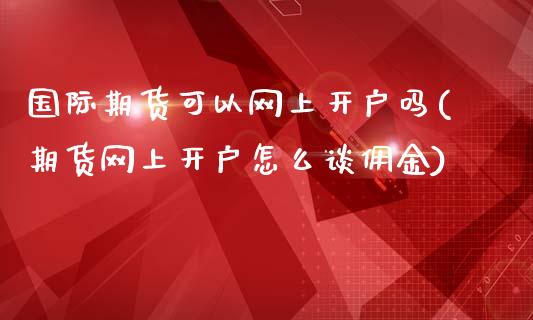 国际期货可以网上开户吗(期货网上开户怎么谈佣金)